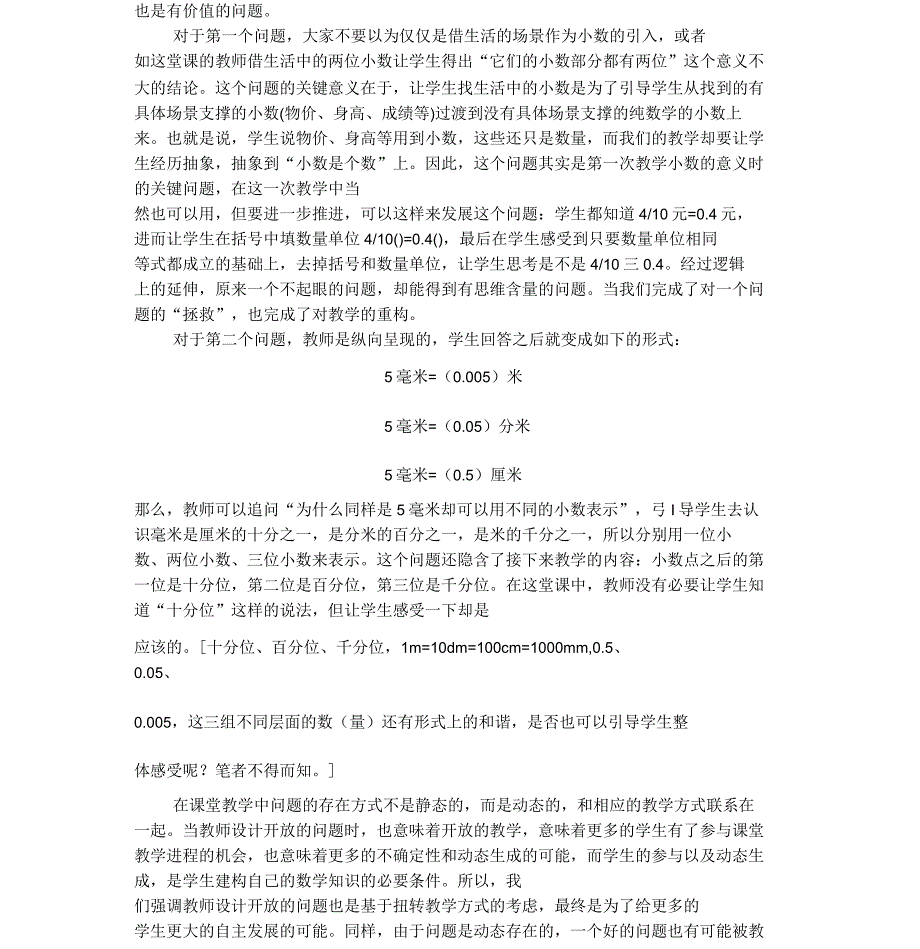 也是有价值的问题。

对于第一个问题，大家不要以为仅仅是借生活的场景作为小数的引入，或者如这堂课的教师借生活中的两位小数让学生得出“它们的小数部分都有两位”这个意义不大的结论。这个问题的关键意义在于，让学生找生活中的小数是为了引导学生从找到的有具体场景支撑的小数(物价、身高、成绩等)过渡到没有具体场景支撑的纯数学的小数上来。也就是说，学生说物价、身高等用到小数，这些还只是数量，而我们的教学却要让学生经历抽象，抽象到“小数是个数”上。因此，这个问题其实是第一次教学小数的意义时的关键问题，在这一次教学中当然也可以用，但要进一步推进，可以这样来发展这个问题：学生都知道 4/10 元=0.4 元，进而让学生在括号中填数量单位 4/10()=0.4()，最后在学生感受到只要数量单位相同等式都成立的基础上，去掉括号和数量单位，让学生思考是不是 4/10 三 0.4。经过逻辑上的延伸，原来一个不起眼的问题，却能得到有思维含量的问题。当我们完成了对一个问题的“拯救”，也完成了对教学的重构。

对于第二个问题，教师是纵向呈现的，学生回答之后就变成如下的形式：

5 毫米=（0.005）米

5 毫米=（0.05）分米

5 毫米=（0.5）厘米

那么，教师可以追问“为什么同样是 5 毫米却可以用不同的小数表示”，弓 I 导学生去认识毫米是厘米的十分之一，是分米的百分之一，是米的千分之一，所以分别用一位小数、两位小数、三位小数来表示。这个问题还隐含了接下来教学的内容：小数点之后的第一位是十分位，第二位是百分位，第三位是千分位。在这堂课中，教师没有必要让学生知道“十分位”这样的说法，但让学生感受一下却是

应该的。[十分位、百分位、千分位，1m=10dm=100cm=1000mm,0.5、0.05、

0.005，这三组不同层面的数（量）还有形式上的和谐，是否也可以引导学生整

体感受呢？笔者不得而知。]

在课堂教学中问题的存在方式不是静态的，而是动态的，和相应的教学方式联系在一起。当教师设计开放的问题时，也意味着开放的教学，意味着更多的学生有了参与课堂教学进程的机会，也意味着更多的不确定性和动态生成的可能，而学生的参与以及动态生成，是学生建构自己的数学知识的必要条件。所以，我们强调教师设计开放的问题也是基于扭转教学方式的考虑，最终是为了给更多的学生更大的自主发展的可能。同样，由于问题是动态存在的，一个好的问题也有可能被教